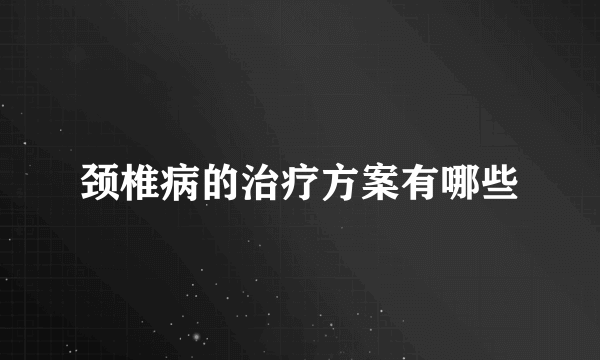 颈椎病的治疗方案有哪些